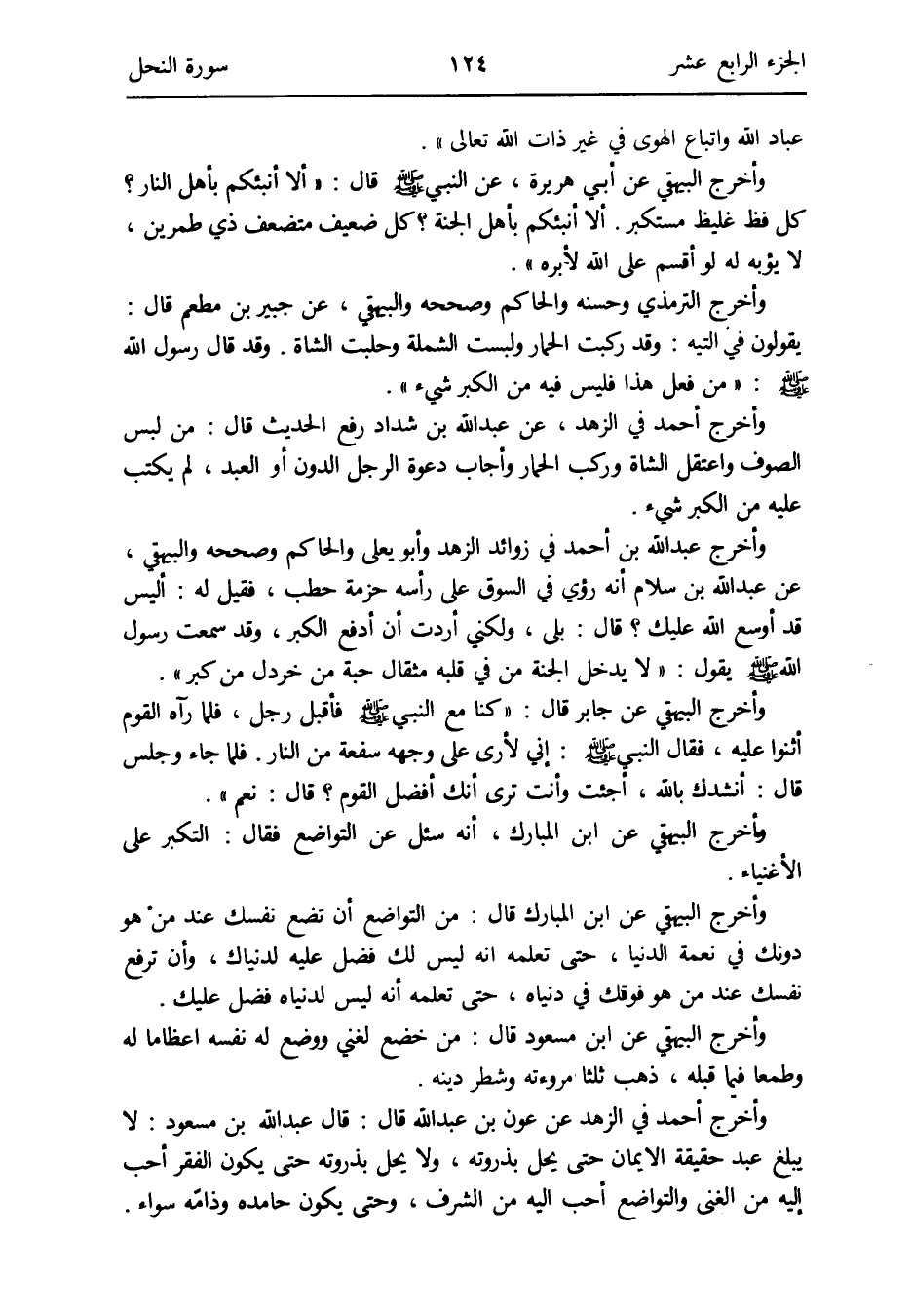 الجزء الرابع عشر ١٢٤ سورة النحل

عباد الله واتباع الهوى في غير ذات الله تعالى » .

وأخرج البيهقي عن أبي هريرة ، عن النبي ﷺ قال : « ألا أنبئكم بأهل النار ؟ كل فظ غليظ مستكبر . ألا أنبئكم بأهل الجنة ؟ كل ضعيف متضعف ذي طمرين ، لا يؤبه له لو أقسم على الله لأبره » .

وأخرج الترمذي وحسنه والحاكم وصححه والبيهقي ، عن جبير بن مطعم قال : يقولون في التيه : وقد ركبت الحمار ولبست الشملة وحلبت الشاة . وقد قال رسول الله ﷺ : « من فعل هذا فليس فيه من الكبر شيء » .

وأخرج أحمد في الزهد ، عن عبدالله بن شداد رفع الحديث قال : من لبس الصوف واعتقل الشاة وركب الحمار وأجاب دعوة الرجل الدون أو العبد ، لم يكتب عليه من الكبر شيء .

وأخرج عبدالله بن أحمد في زوائد الزهد وأبو يعلى والحاكم وصححه والبيهقي ، عن عبدالله بن سلام أنه رؤي في السوق على رأسه حزمة حطب ، فقيل له : أليس قد أوسع الله عليك ؟ قال : بلى ، ولكني أردت أن أدفع الكبر ، وقد سمعت رسول الله ﷺ يقول : « لا يدخل الجنة من في قلبه مثقال حبة من خردل من كبر » .

وأخرج البيهقي عن جابر قال : « كنا مع النبي ﷺ فأقبل رجل ، فلما رآه القوم أثنوا عليه ، فقال النبي ﷺ : إني لأرى على وجهه سفعة من النار . فلما جاء وجلس قال : أنشدك بالله ، أجئت وأنت ترى أنك أفضل القوم ؟ قال : نعم » .

وأخرج البيهقي عن ابن المبارك ، أنه سئل عن التواضع فقال : التكبر على الأغنياء .

وأخرج البيهقي عن ابن المبارك قال : من التواضع أن تضع نفسك عند من هو دونك في نعمة الدنيا ، حتى تعلمه انه ليس لك فضل عليه لدنياك ، وأن ترفع نفسك عند من هو فوقك في دنياه ، حتى تعلمه أنه ليس لدنياه فضل عليك .

وأخرج البيهقي عن ابن مسعود قال : من خضع لغني ووضع له نفسه اعظاما له وطمعا فيما قبله ، ذهب ثلثا مروءته وشطر دينه .

وأخرج أحمد في الزهد عن عون بن عبدالله قال : قال عبدالله بن مسعود : لا يبلغ عبد حقيقة الايمان حتى يحل بذروته ، ولا يحل بذروته حتى يكون الفقر أحب إليه من الغنى والتواضع أحب اليه من الشرف ، وحتى يكون حامده وذامّه سواء .